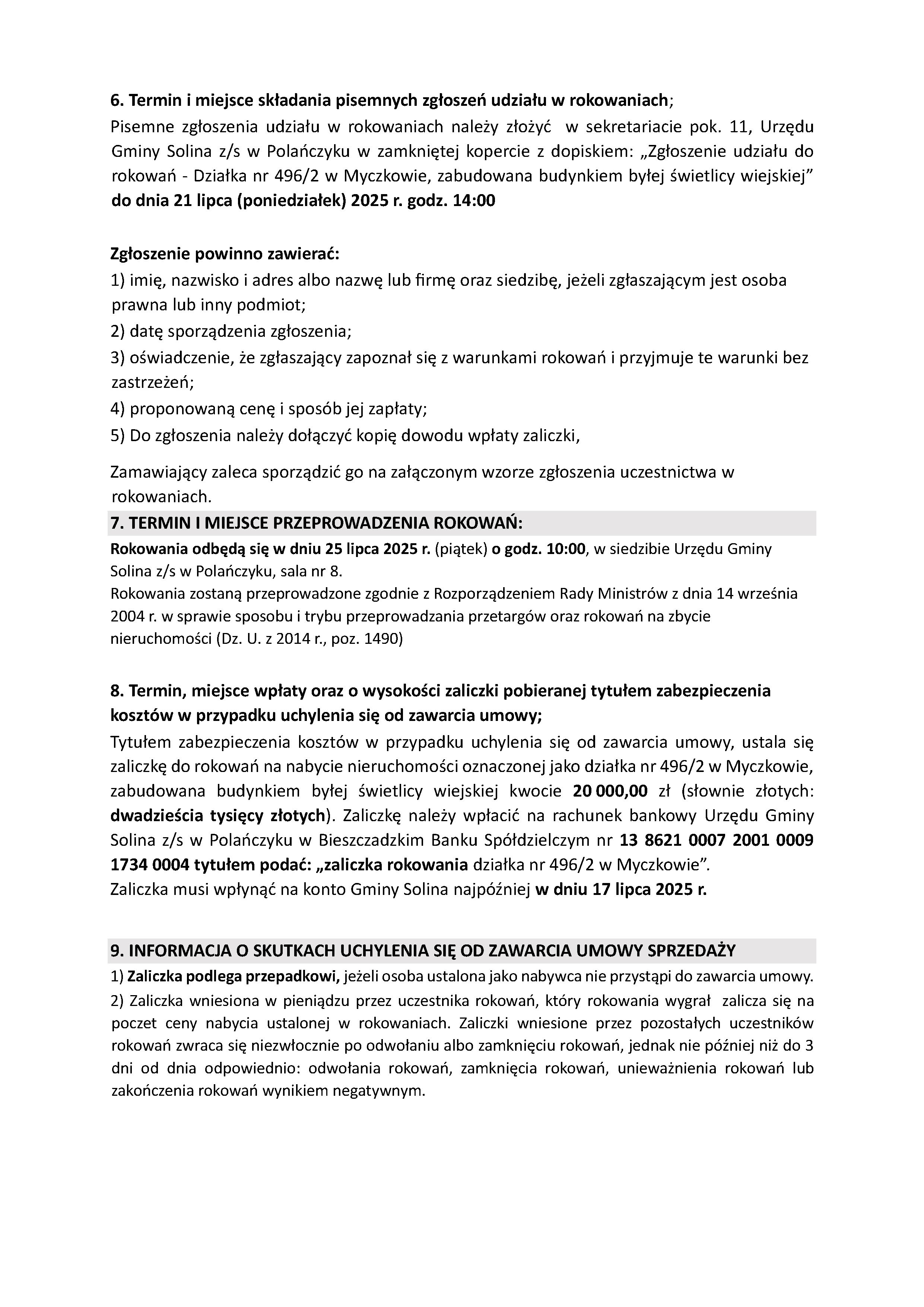 6. Termin i miejsce składania pisemnych zgłoszeń udziału w rokowaniach;
Pisemne zgłoszenia udziału w rokowaniach należy złożyć w sekretariacie pok. 11, Urzędu Gminy Solina z/s w Polańczyku w zamkniętej kopercie z dopiskiem: „Zgłoszenie udziału do rokowań - Działka nr 496/2 w Myczkowie, zabudowana budynkiem byłej świetlicy wiejskiej” do dnia 21 lipca (poniedziałek) 2025 r. godz. 14:00

Zgłoszenie powinno zawierać:
1) imię, nazwisko i adres albo nazwę lub firmę oraz siedzibę, jeżeli zgłaszającym jest osoba prawna lub inny podmiot;
2) datę sporządzenia zgłoszenia;
3) oświadczenie, że zgłaszający zapoznał się z warunkami rokowań i przyjmuje te warunki bez zastrzeżeń;
4) proponowaną cenę i sposób jej zapłaty;
5) Do zgłoszenia należy dołączyć kopię dowodu wpłaty zaliczki,

Zamawiający zaleca sporządzić go na załączonym wzorze zgłoszenia uczestnictwa w rokowaniach.

7. TERMIN I MIEJSCE PRZEPROWADZENIA ROKOWAŃ:
Rokowania odbędą się w dniu 25 lipca 2025 r. (piątek) o godz. 10:00, w siedzibie Urzędu Gminy Solina z/s w Polańczyku, sala nr 8.
Rokowania zostaną przeprowadzone zgodnie z Rozporządzeniem Rady Ministrów z dnia 14 września 2004 r. w sprawie sposobu i trybu przeprowadzania przetargów oraz rokowań na zbycie nieruchomości (Dz. U. z 2014 r., poz. 1490)

8. Termin, miejsce wpłaty oraz o wysokości zaliczki pobieranej tytułem zabezpieczenia kosztów w przypadku uchylenia się od zawarcia umowy;
Tytułem zabezpieczenia kosztów w przypadku uchylenia się od zawarcia umowy, ustala się zaliczkę do rokowań na nabycie nieruchomości oznaczonej jako działka nr 496/2 w Myczkowie, zabudowana budynkiem byłej świetlicy wiejskiej kwocie 20 000,00 zł (słownie złotych: dwadzieścia tysięcy złotych). Zaliczkę należy wpłacić na rachunek bankowy Urzędu Gminy Solina z/s w Polańczyku w Bieszczadzkim Banku Spółdzielczym nr 13 8621 0007 2001 0009 1734 0004 tytułem podać: „zaliczka rokowania działka nr 496/2 w Myczkowie”.
Zaliczka musi wpłynąć na konto Gminy Solina najpóźniej w dniu 17 lipca 2025 r.

9. INFORMACJA O SKUTKACH UCHYLENIA SIĘ OD ZAWARCIA UMOWY SPRZEDAŻY
1) Zaliczka podlega przepadkowi, jeżeli osoba ustalona jako nabywca nie przystąpi do zawarcia umowy.
2) Zaliczka wniesiona w pieniądzu przez uczestnika rokowań, który rokowania wygrał zalicza się na poczet ceny nabycia ustalonej w rokowaniach. Zaliczki wniesione przez pozostałych uczestników rokowań zwraca się niezwłocznie po odwołaniu albo zamknięciu rokowań, jednak nie później niż do 3 dni od dnia odpowiednio: odwołania rokowań, zamknięcia rokowań, unieważnienia rokowań lub zakończenia rokowań wynikiem negatywnym.